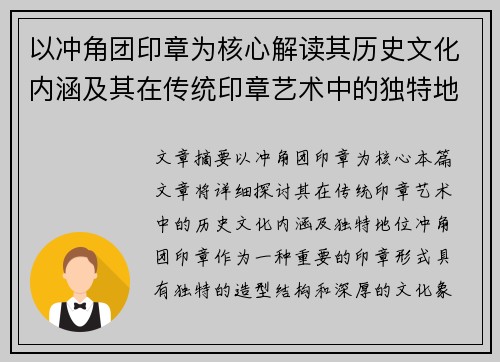 以冲角团印章为核心解读其历史文化内涵及其在传统印章艺术中的独特地

文章摘要以冲角团印章为核心本篇文章将详细探讨其在传统印章艺术中的历史文化内涵及独特地位冲角团印章作为一种重要的印章形式具有独特的造型结构和深厚的文化象